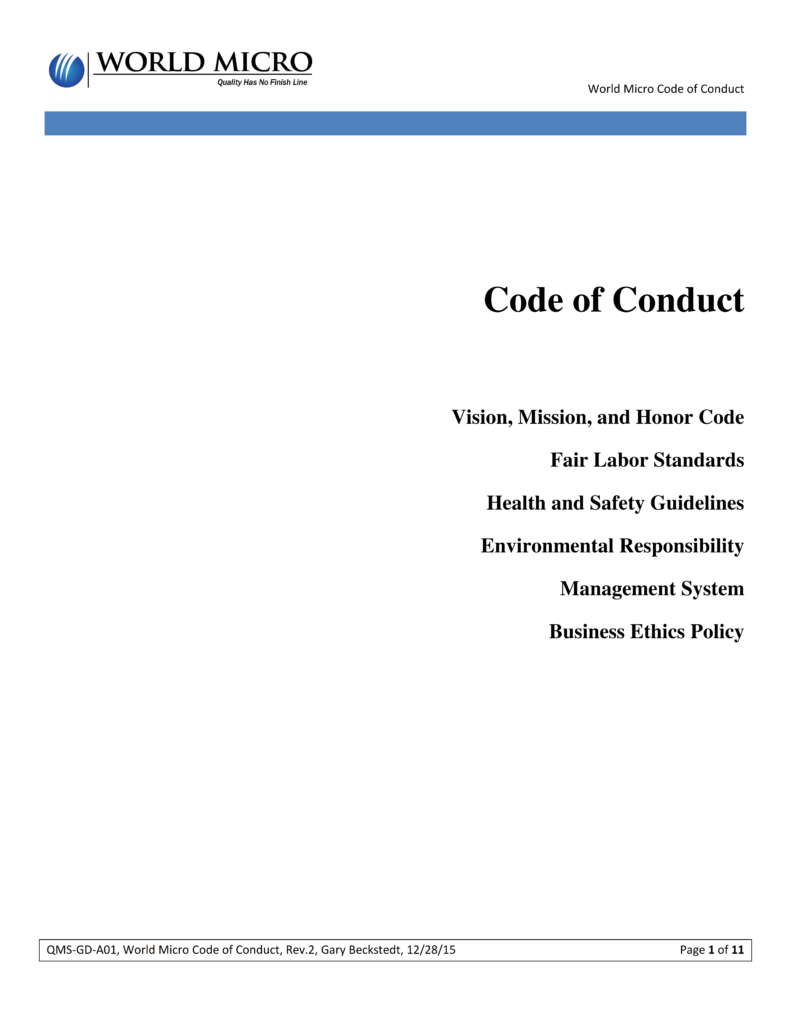 WORLD MICRO
Quality Has No Finish Line

World Micro Code of Conduct

Code of Conduct

Vision, Mission, and Honor Code

Fair Labor Standards

Health and Safety Guidelines

Environmental Responsibility

Management System

Business Ethics Policy

QMS-GD-A01, World Micro Code of Conduct, Rev.2, Gary Beckstedt, 12/28/15

Page 1 of 11